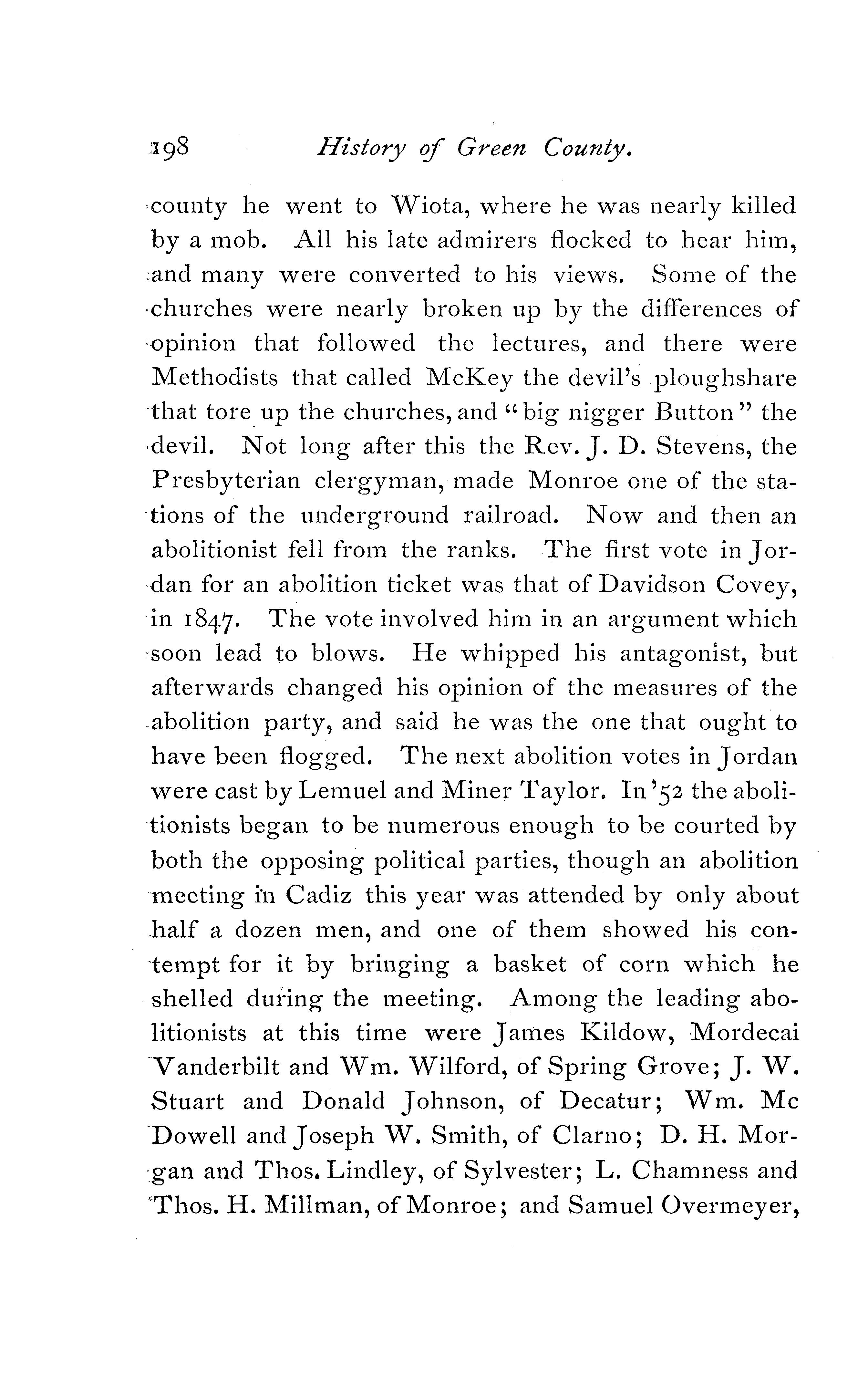 198 History of Green County.

county he went to Wiota, where he was nearly killed by a mob. All his late admirers flocked to hear him, and many were converted to his views. Some of the churches were nearly broken up by the differences of opinion that followed the lectures, and there were Methodists that called McKey the devil's ploughshare that tore up the churches, and "big nigger Button" the devil. Not long after this the Rev. J. D. Stevens, the Presbyterian clergyman, made Monroe one of the stations of the underground railroad. Now and then an abolitionist fell from the ranks. The first vote in Jordan for an abolition ticket was that of Davidson Covey, in 1847. The vote involved him in an argument which soon lead to blows. He whipped his antagonist, but afterwards changed his opinion of the measures of the abolition party, and said he was the one that ought to have been flogged. The next abolition votes in Jordan were cast by Lemuel and Miner Taylor. In '52 the abolitionists began to be numerous enough to be courted by both the opposing political parties, though an abolition meeting in Cadiz this year was attended by only about half a dozen men, and one of them showed his contempt for it by bringing a basket of corn which he shelled during the meeting. Among the leading abolitionists at this time were James Kildow, Mordecai Vanderbilt and Wm. Wilford, of Spring Grove; J. W. Stuart and Donald Johnson, of Decatur; Wm. Mc Dowell and Joseph W. Smith, of Clarno; D. H. Morgan and Thos. Lindley, of Sylvester; L. Chamness and Thos. H. Millman, of Monroe; and Samuel Overmeyer,